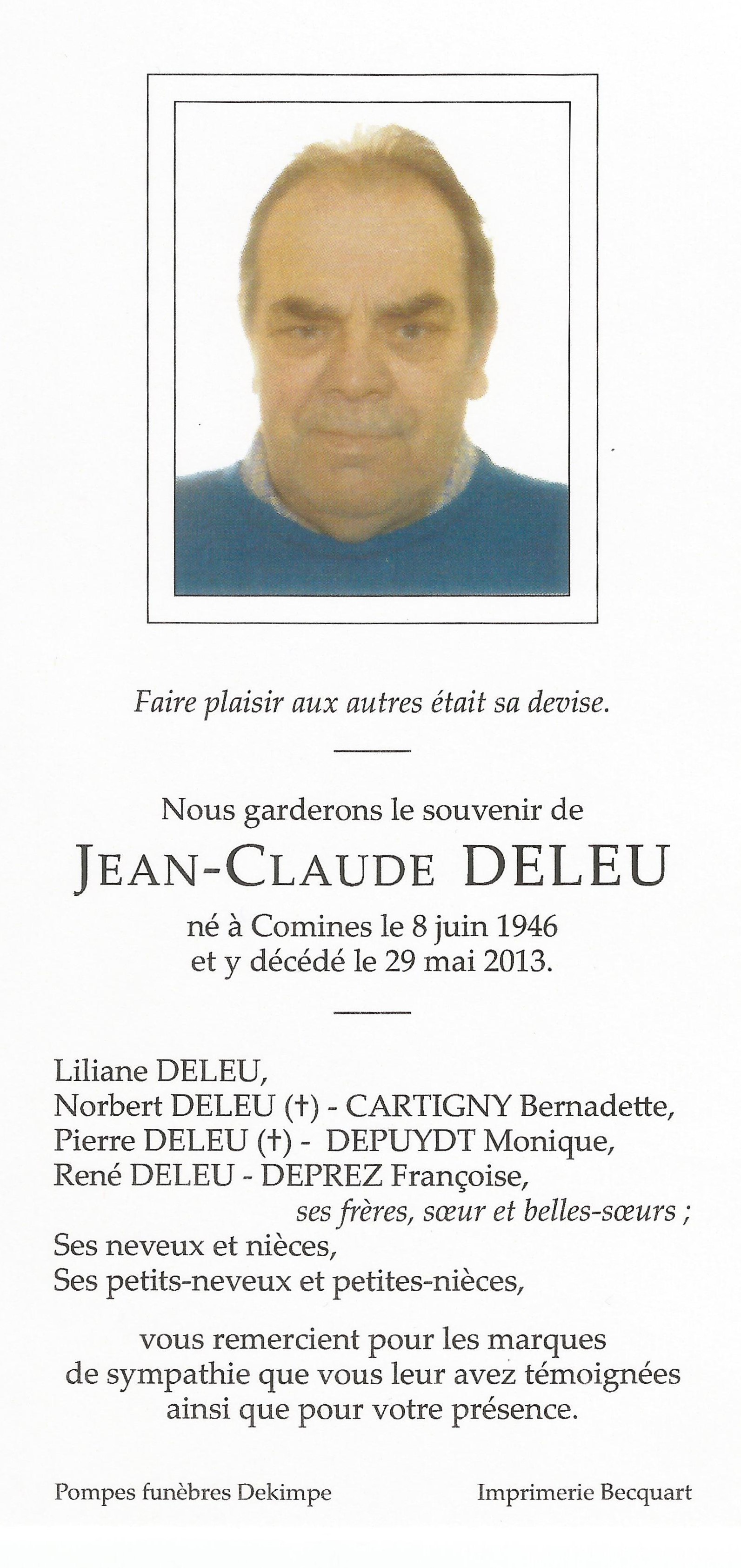 Faire plaisir aux autres était sa devise.

Nous garderons le souvenir de

JEAN-CLAUDE DELEU

né à Comines le 8 juin 1946
et y décédé le 29 mai 2013.

Liliane DELEU,
Norbert DELEU (†) - CARTIGNY Bernadette,
Pierre DELEU (†) - DEPUYDT Monique,
René DELEU - DEPREZ Françoise,
ses frères, sœur et belles-sœurs ;
Ses neveux et nièces,
Ses petits-neveux et petites-nièces,

vous remercient pour les marques de sympathie que vous leur avez témoignées ainsi que pour votre présence.

Pompes funèbres Dekimpe

Imprimerie Becquart